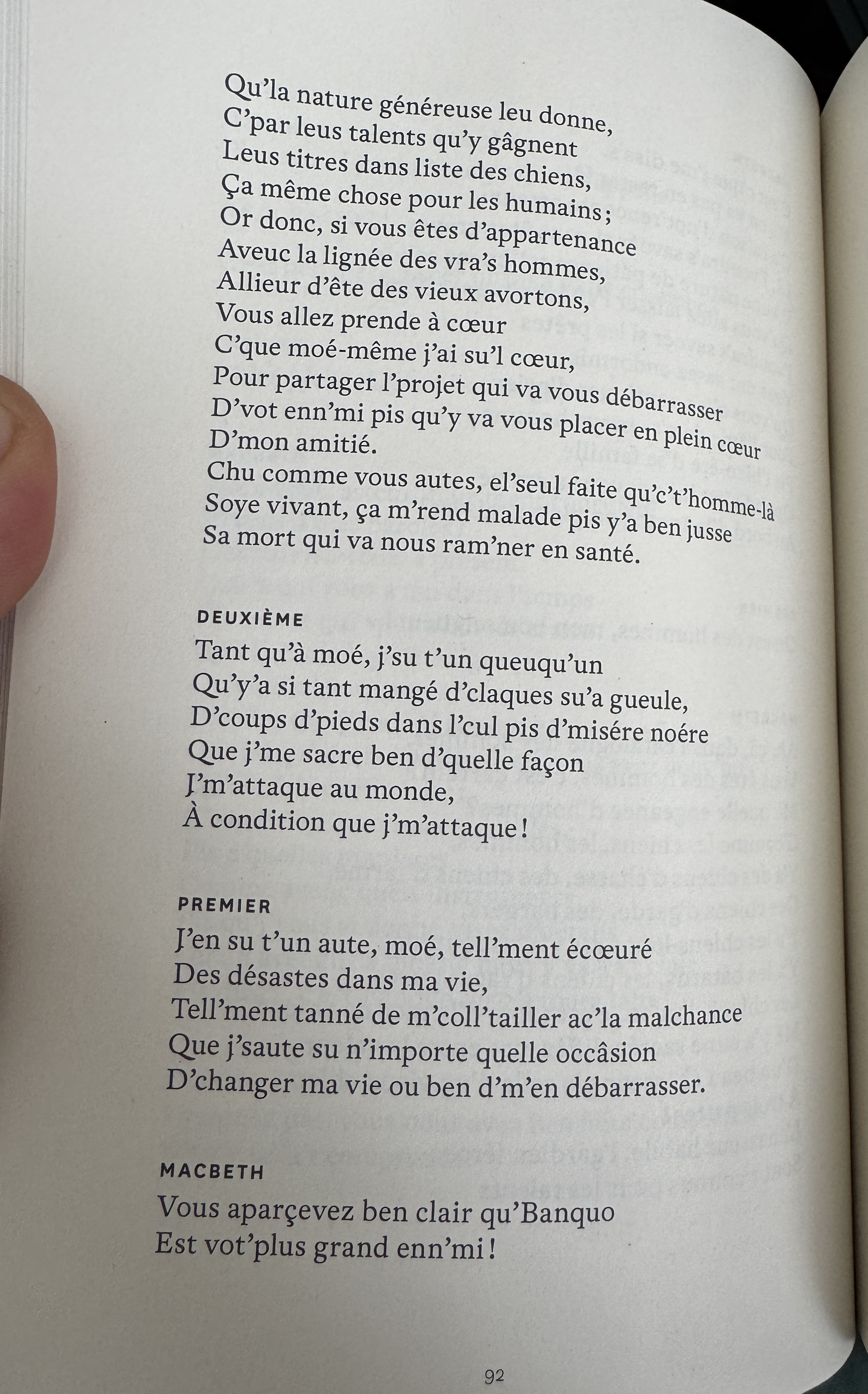 Qu'la nature généreuse leu donne,
C'par leus talents qu'y gâgnent
Leus titres dans liste des chiens,
Ça même chose pour les humains ;
Or donc, si vous êtes d'appartenance
Aveuc la lignée des vra's hommes,
Allieur d'ête des vieux avortons,
Vous allez prende à cœur
C'que moé-même j'ai su'l cœur,
Pour partager l'projet qui va vous débarrasser
D'vot enn'mi pis qu'y va vous placer en plein cœur
D'mon amitié.
Chu comme vous autes, el'seul faite qu'c't'homme-là
Soye vivant, ça m'rend malade pis y'a ben jusse
Sa mort qui va nous ram'ner en santé.

DEUXIÈME
Tant qu'à moé, j'su t'un queuqu'un
Qu'y'a si tant mangé d'claques su'a gueule,
D'coups d'pieds dans l'cul pis d'misére noére
Que j'me sacre ben d'quelle façon
J'm'attaque au monde,
À condition que j'm'attaque !

PREMIER
J'en su t'un aute, moé, tell'ment écœuré
Des désastes dans ma vie,
Tell'ment tanné de m'coll'tailler ac'la malchance
Que j'saute su n'importe quelle occâsion
D'changer ma vie ou ben d'm'en débarrasser.

MACBETH
Vous aparçevez ben clair qu'Banquo
Est vot'plus grand enn'mi !

92